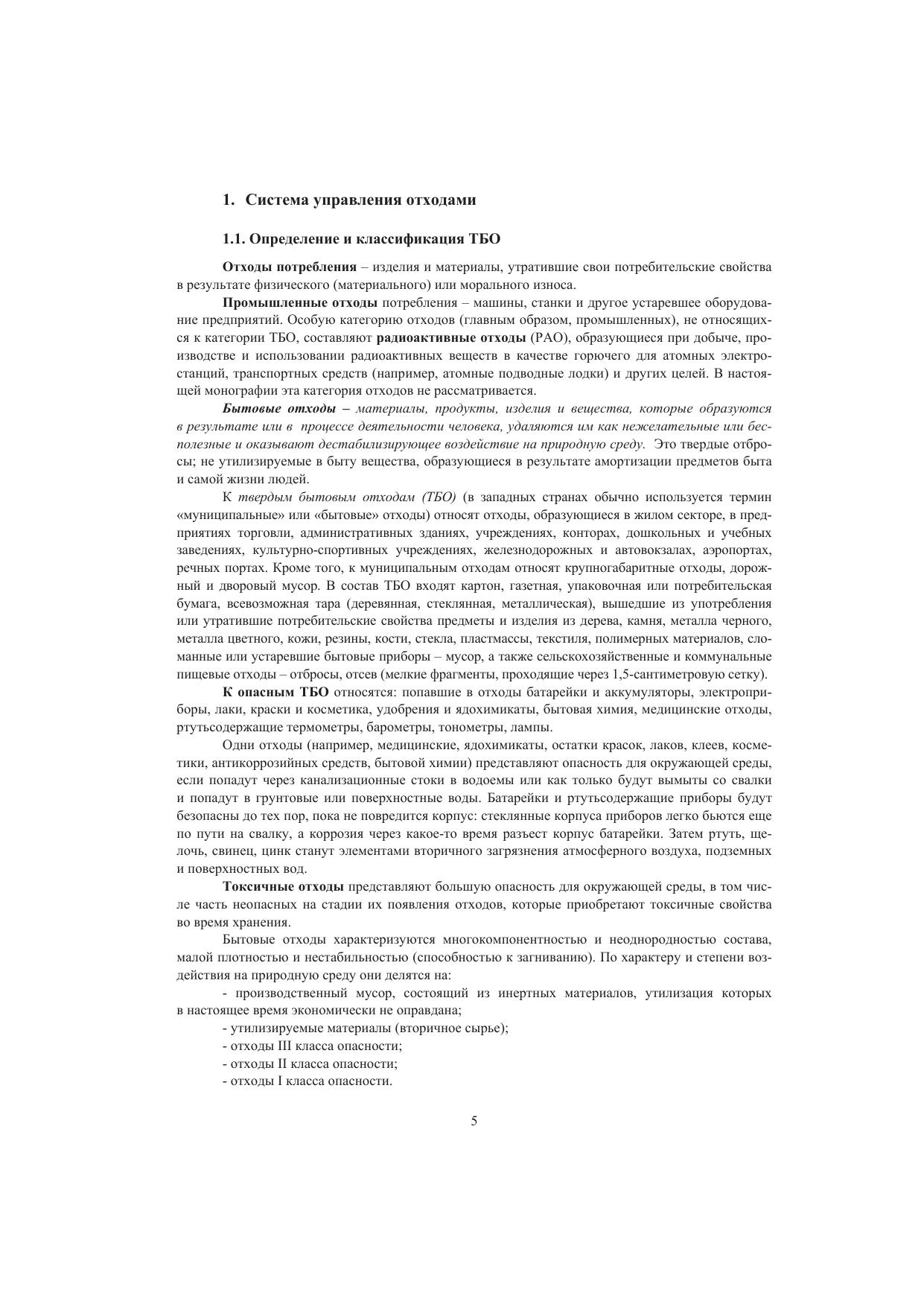 1. Система управления отходами

1.1. Определение и классификация ТБО

Отходы потребления – изделия и материалы, утратившие свои потребительские свойства в результате физического (материального) или морального износа.

Промышленные отходы потребления – машины, станки и другое устаревшее оборудование предприятий. Особую категорию отходов (главным образом, промышленных), не относящихся к категории ТБО, составляют радиоактивные отходы (РАО), образующиеся при добыче, производстве и использовании радиоактивных веществ в качестве горючего для атомных электростанций, транспортных средств (например, атомные подводные лодки) и других целей. В настоящей монографии эта категория отходов не рассматривается.

Бытовые отходы – материалы, продукты, изделия и вещества, которые образуются в результате или в процессе деятельности человека, удаляются им как нежелательные или бесполезные и оказывают дестабилизирующее воздействие на природную среду. Это твердые отбросы; не утилизируемые в быту вещества, образующиеся в результате амортизации предметов быта и самой жизни людей.

К твердым бытовым отходам (ТБО) (в западных странах обычно используется термин «муниципальные» или «бытовые» отходы) относят отходы, образующиеся в жилом секторе, в предприятиях торговли, административных зданиях, учреждениях, конторах, дошкольных и учебных заведениях, культурно-спортивных учреждениях, железнодорожных и автовокзалах, аэропортах, речных портах. Кроме того, к муниципальным отходам относят крупногабаритные отходы, дорожный и дворовый мусор. В состав ТБО входят картон, газетная, упаковочная или потребительская бумага, всевозможная тара (деревянная, стеклянная, металлическая), вышедшие из употребления или утратившие потребительские свойства предметы и изделия из дерева, камня, металла черного, металла цветного, кожи, резины, кости, стекла, пластмассы, текстиля, полимерных материалов, сломанные или устаревшие бытовые приборы – мусор, а также сельскохозяйственные и коммунальные пищевые отходы – отбросы, отсев (мелкие фрагменты, проходящие через 1,5-сантиметровую сетку).

К опасным ТБО относятся: попавшие в отходы батарейки и аккумуляторы, электроприборы, лаки, краски и косметика, удобрения и ядохимикаты, бытовая химия, медицинские отходы, ртутьсодержащие термометры, барометры, тонометры, лампы.

Одни отходы (например, медицинские, ядохимикаты, остатки красок, лаков, клеев, косметики, антикоррозийных средств, бытовой химии) представляют опасность для окружающей среды, если попадут через канализационные стоки в водоемы или как только будут вымыты со свалки и попадут в грунтовые или поверхностные воды. Батарейки и ртутьсодержащие приборы будут безопасны до тех пор, пока не повредится корпус: стеклянные корпуса приборов легко бьются еще по пути на свалку, а коррозия через какое-то время разъест корпус батарейки. Затем ртуть, щелочь, свинец, цинк станут элементами вторичного загрязнения атмосферного воздуха, подземных и поверхностных вод.

Токсичные отходы представляют большую опасность для окружающей среды, в том числе часть неопасных на стадии их появления отходов, которые приобретают токсичные свойства во время хранения.

Бытовые отходы характеризуются многокомпонентностью и неоднородностью состава, малой плотностью и нестабильностью (способностью к загниванию). По характеру и степени воздействия на природную среду они делятся на:

- производственный мусор, состоящий из инертных материалов, утилизация которых в настоящее время экономически не оправдана;
- утилизируемые материалы (вторичное сырье);
- отходы III класса опасности;
- отходы II класса опасности;
- отходы I класса опасности.

5